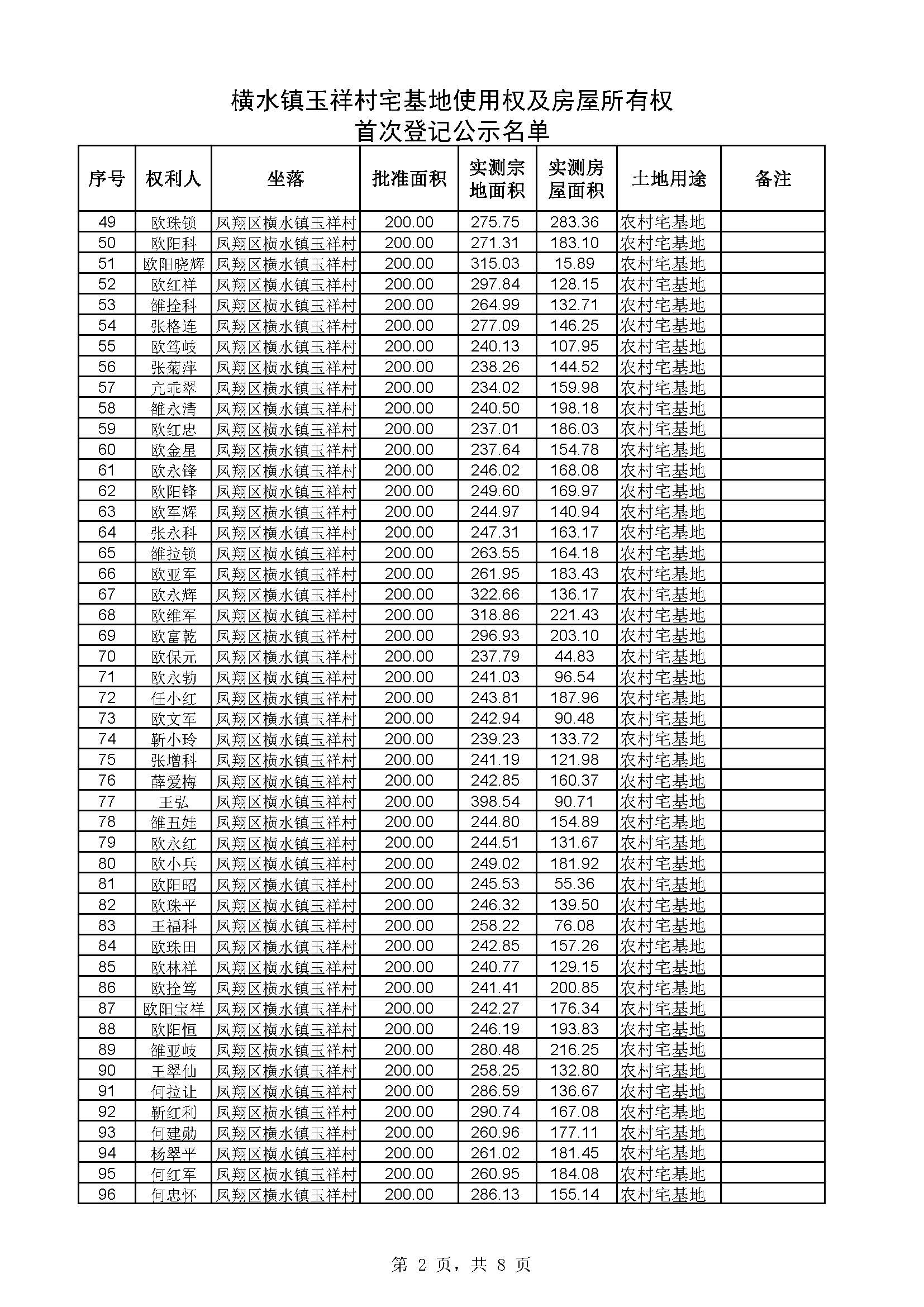 横水镇玉祥村宅基地使用权及房屋所有权
首次登记公示名单

| 序号 | 权利人 | 坐落 | 批准面积 | 实测宗地面积 | 实测房屋面积 | 土地用途 | 备注 |
|---|---|---|---|---|---|---|---|
| 49 | 欧珠锁 | 凤翔区横水镇玉祥村 | 200.00 | 275.75 | 283.36 | 农村宅基地 | |
| 50 | 欧阳科 | 凤翔区横水镇玉祥村 | 200.00 | 271.31 | 183.10 | 农村宅基地 | |
| 51 | 欧阳晓辉 | 凤翔区横水镇玉祥村 | 200.00 | 315.03 | 15.89 | 农村宅基地 | |
| 52 | 欧红祥 | 凤翔区横水镇玉祥村 | 200.00 | 297.84 | 128.15 | 农村宅基地 | |
| 53 | 雒拴科 | 凤翔区横水镇玉祥村 | 200.00 | 264.99 | 132.71 | 农村宅基地 | |
| 54 | 张格连 | 凤翔区横水镇玉祥村 | 200.00 | 277.09 | 146.25 | 农村宅基地 | |
| 55 | 欧笃岐 | 凤翔区横水镇玉祥村 | 200.00 | 240.13 | 107.95 | 农村宅基地 | |
| 56 | 张菊萍 | 凤翔区横水镇玉祥村 | 200.00 | 238.26 | 144.52 | 农村宅基地 | |
| 57 | 亢乖翠 | 凤翔区横水镇玉祥村 | 200.00 | 234.02 | 159.98 | 农村宅基地 | |
| 58 | 雒永清 | 凤翔区横水镇玉祥村 | 200.00 | 240.50 | 198.18 | 农村宅基地 | |
| 59 | 欧红忠 | 凤翔区横水镇玉祥村 | 200.00 | 237.01 | 186.03 | 农村宅基地 | |
| 60 | 欧金星 | 凤翔区横水镇玉祥村 | 200.00 | 237.64 | 154.78 | 农村宅基地 | |
| 61 | 欧永锋 | 凤翔区横水镇玉祥村 | 200.00 | 246.02 | 168.08 | 农村宅基地 | |
| 62 | 欧阳锋 | 凤翔区横水镇玉祥村 | 200.00 | 249.60 | 169.97 | 农村宅基地 | |
| 63 | 欧军辉 | 凤翔区横水镇玉祥村 | 200.00 | 244.97 | 140.94 | 农村宅基地 | |
| 64 | 张永科 | 凤翔区横水镇玉祥村 | 200.00 | 247.31 | 163.17 | 农村宅基地 | |
| 65 | 雒拉锁 | 凤翔区横水镇玉祥村 | 200.00 | 263.55 | 164.18 | 农村宅基地 | |
| 66 | 欧亚军 | 凤翔区横水镇玉祥村 | 200.00 | 261.95 | 183.43 | 农村宅基地 | |
| 67 | 欧永辉 | 凤翔区横水镇玉祥村 | 200.00 | 322.66 | 136.17 | 农村宅基地 | |
| 68 | 欧维军 | 凤翔区横水镇玉祥村 | 200.00 | 318.86 | 221.43 | 农村宅基地 | |
| 69 | 欧富乾 | 凤翔区横水镇玉祥村 | 200.00 | 296.93 | 203.10 | 农村宅基地 | |
| 70 | 欧保元 | 凤翔区横水镇玉祥村 | 200.00 | 237.79 | 44.83 | 农村宅基地 | |
| 71 | 欧永勃 | 凤翔区横水镇玉祥村 | 200.00 | 241.03 | 96.54 | 农村宅基地 | |
| 72 | 任小红 | 凤翔区横水镇玉祥村 | 200.00 | 243.81 | 187.96 | 农村宅基地 | |
| 73 | 欧文军 | 凤翔区横水镇玉祥村 | 200.00 | 242.94 | 90.48 | 农村宅基地 | |
| 74 | 靳小玲 | 凤翔区横水镇玉祥村 | 200.00 | 239.23 | 133.72 | 农村宅基地 | |
| 75 | 张增科 | 凤翔区横水镇玉祥村 | 200.00 | 241.19 | 121.98 | 农村宅基地 | |
| 76 | 薛爱梅 | 凤翔区横水镇玉祥村 | 200.00 | 242.85 | 160.37 | 农村宅基地 | |
| 77 | 王弘 | 凤翔区横水镇玉祥村 | 200.00 | 398.54 | 90.71 | 农村宅基地 | |
| 78 | 雒丑娃 | 凤翔区横水镇玉祥村 | 200.00 | 244.80 | 154.89 | 农村宅基地 | |
| 79 | 欧永红 | 凤翔区横水镇玉祥村 | 200.00 | 244.51 | 131.67 | 农村宅基地 | |
| 80 | 欧小兵 | 凤翔区横水镇玉祥村 | 200.00 | 249.02 | 181.92 | 农村宅基地 | |
| 81 | 欧阳昭 | 凤翔区横水镇玉祥村 | 200.00 | 245.53 | 55.36 | 农村宅基地 | |
| 82 | 欧珠平 | 凤翔区横水镇玉祥村 | 200.00 | 246.32 | 139.50 | 农村宅基地 | |
| 83 | 王福科 | 凤翔区横水镇玉祥村 | 200.00 | 258.22 | 76.08 | 农村宅基地 | |
| 84 | 欧珠田 | 凤翔区横水镇玉祥村 | 200.00 | 242.85 | 157.26 | 农村宅基地 | |
| 85 | 欧林祥 | 凤翔区横水镇玉祥村 | 200.00 | 240.77 | 129.15 | 农村宅基地 | |
| 86 | 欧拴笃 | 凤翔区横水镇玉祥村 | 200.00 | 241.41 | 200.85 | 农村宅基地 | |
| 87 | 欧阳宝祥 | 凤翔区横水镇玉祥村 | 200.00 | 242.27 | 176.34 | 农村宅基地 | |
| 88 | 欧阳恒 | 凤翔区横水镇玉祥村 | 200.00 | 246.19 | 193.83 | 农村宅基地 | |
| 89 | 雒亚岐 | 凤翔区横水镇玉祥村 | 200.00 | 280.48 | 216.25 | 农村宅基地 | |
| 90 | 王翠仙 | 凤翔区横水镇玉祥村 | 200.00 | 258.25 | 132.80 | 农村宅基地 | |
| 91 | 何拉让 | 凤翔区横水镇玉祥村 | 200.00 | 286.59 | 136.67 | 农村宅基地 | |
| 92 | 靳红利 | 凤翔区横水镇玉祥村 | 200.00 | 290.74 | 167.08 | 农村宅基地 | |
| 93 | 何建勋 | 凤翔区横水镇玉祥村 | 200.00 | 260.96 | 177.11 | 农村宅基地 | |
| 94 | 杨翠平 | 凤翔区横水镇玉祥村 | 200.00 | 261.02 | 181.45 | 农村宅基地 | |
| 95 | 何红军 | 凤翔区横水镇玉祥村 | 200.00 | 260.95 | 184.08 | 农村宅基地 | |
| 96 | 何忠怀 | 凤翔区横水镇玉祥村 | 200.00 | 286.13 | 155.14 | 农村宅基地 | |

第 2 页，共 8 页